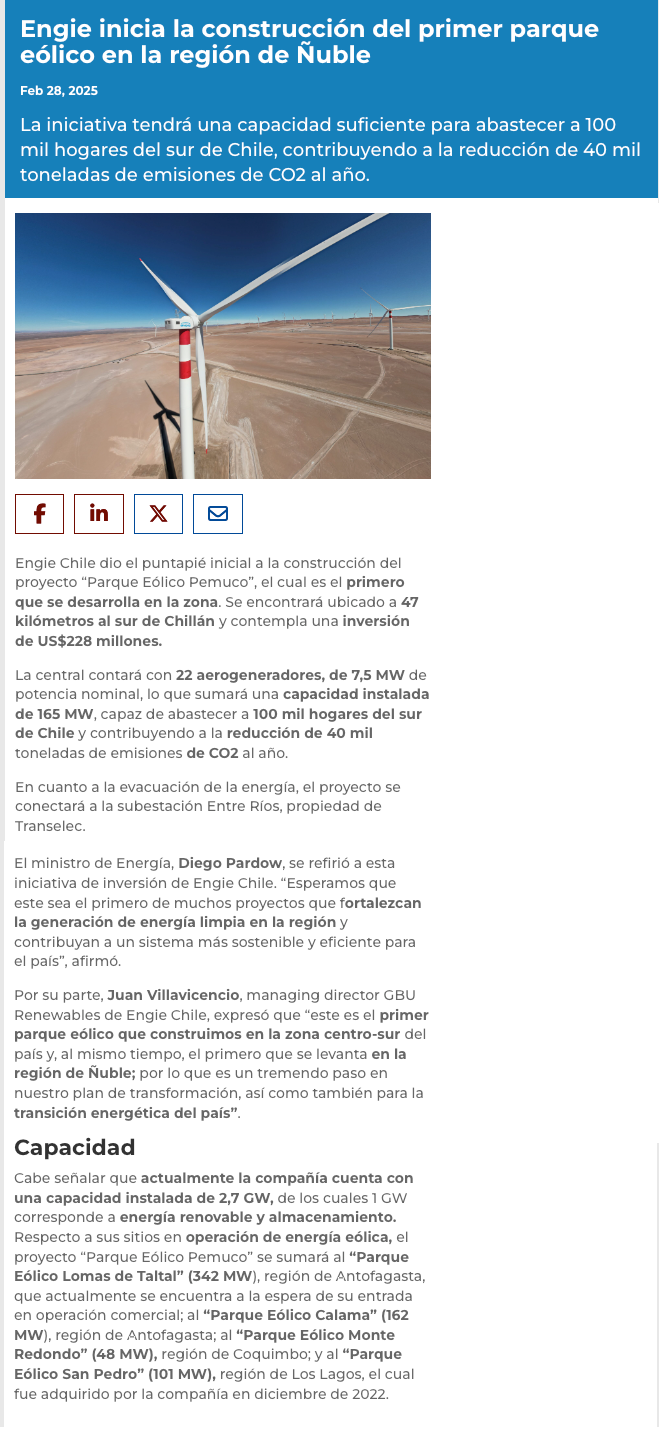 Engie inicia la construcción del primer parque eólico en la región de Ñuble

Feb 28, 2025

La iniciativa tendrá una capacidad suficiente para abastecer a 100 mil hogares del sur de Chile, contribuyendo a la reducción de 40 mil toneladas de emisiones de CO2 al año.

Engie Chile dio el puntapié inicial a la construcción del proyecto “Parque Eólico Pemuco”, el cual es el primero que se desarrolla en la zona. Se encontrará ubicado a 47 kilómetros al sur de Chillán y contempla una inversión de US$228 millones.

La central contará con 22 aerogeneradores, de 7,5 MW de potencia nominal, lo que sumará una capacidad instalada de 165 MW, capaz de abastecer a 100 mil hogares del sur de Chile y contribuyendo a la reducción de 40 mil toneladas de emisiones de CO2 al año.

En cuanto a la evacuación de la energía, el proyecto se conectará a la subestación Entre Ríos, propiedad de Transelec.

El ministro de Energía, Diego Pardow, se refirió a esta iniciativa de inversión de Engie Chile. “Esperamos que este sea el primero de muchos proyectos que fortalezcan la generación de energía limpia en la región y contribuyan a un sistema más sostenible y eficiente para el país”, afirmó.

Por su parte, Juan Villavicencio, managing director GBU Renewables de Engie Chile, expresó que “este es el primer parque eólico que construimos en la zona centro-sur del país y, al mismo tiempo, el primero que se levanta en la región de Ñuble; por lo que es un tremendo paso en nuestro plan de transformación, así como también para la transición energética del país”.

Capacidad

Cabe señalar que actualmente la compañía cuenta con una capacidad instalada de 2,7 GW, de los cuales 1 GW corresponde a energía renovable y almacenamiento. Respecto a sus sitios en operación de energía eólica, el proyecto “Parque Eólico Pemuco” se sumará al “Parque Eólico Lomas de Taltal” (342 MW), región de Antofagasta, que actualmente se encuentra a la espera de su entrada en operación comercial; al “Parque Eólico Calama” (162 MW), región de Antofagasta; al “Parque Eólico Monte Redondo” (48 MW), región de Coquimbo; y al “Parque Eólico San Pedro” (101 MW), región de Los Lagos, el cual fue adquirido por la compañía en diciembre de 2022.